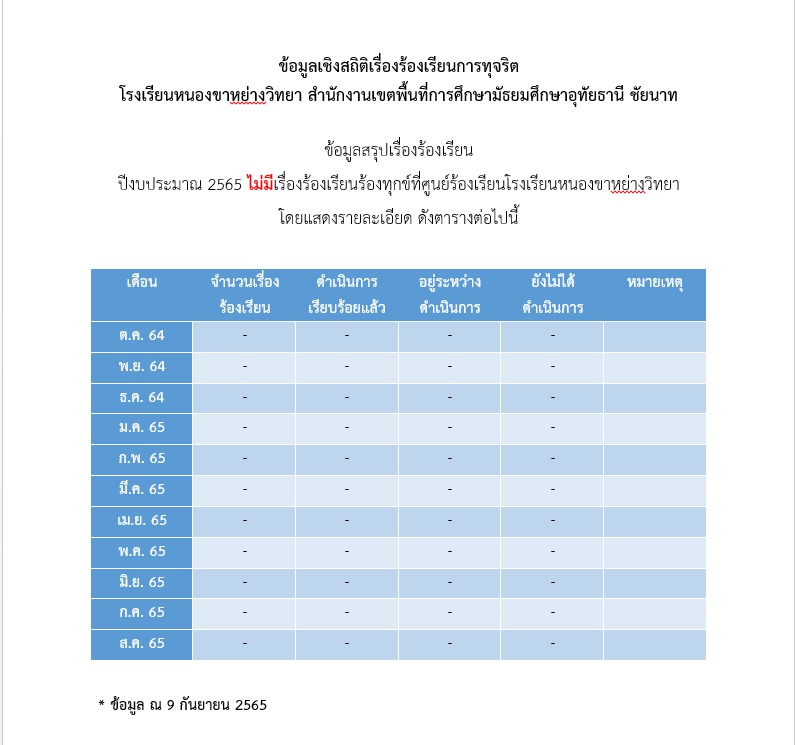 ข้อมูลเชิงสถิติเรื่องร้องเรียนการทุจริต
โรงเรียนหนองขาหย่างวิทยา สำนักงานเขตพื้นที่การศึกษามัธยมศึกษาอุทัยธานี ชัยนาท

ข้อมูลสรุปเรื่องร้องเรียน
ปีงบประมาณ 2565 ไม่มีเรื่องร้องเรียนร้องทุกข์ที่ศูนย์ร้องเรียนโรงเรียนหนองขาหย่างวิทยา
โดยแสดงรายละเอียด ดังตารางต่อไปนี้

| เดือน | จำนวนเรื่องร้องเรียน | ดำเนินการเรียบร้อยแล้ว | อยู่ระหว่างดำเนินการ | ยังไม่ได้ดำเนินการ | หมายเหตุ |
|---|---|---|---|---|---|
| ต.ค. 64 | - | - | - | - | |
| พ.ย. 64 | - | - | - | - | |
| ธ.ค. 64 | - | - | - | - | |
| ม.ค. 65 | - | - | - | - | |
| ก.พ. 65 | - | - | - | - | |
| มี.ค. 65 | - | - | - | - | |
| เม.ย. 65 | - | - | - | - | |
| พ.ค. 65 | - | - | - | - | |
| มิ.ย. 65 | - | - | - | - | |
| ก.ค. 65 | - | - | - | - | |
| ส.ค. 65 | - | - | - | - | |

* ข้อมูล ณ 9 กันยายน 2565